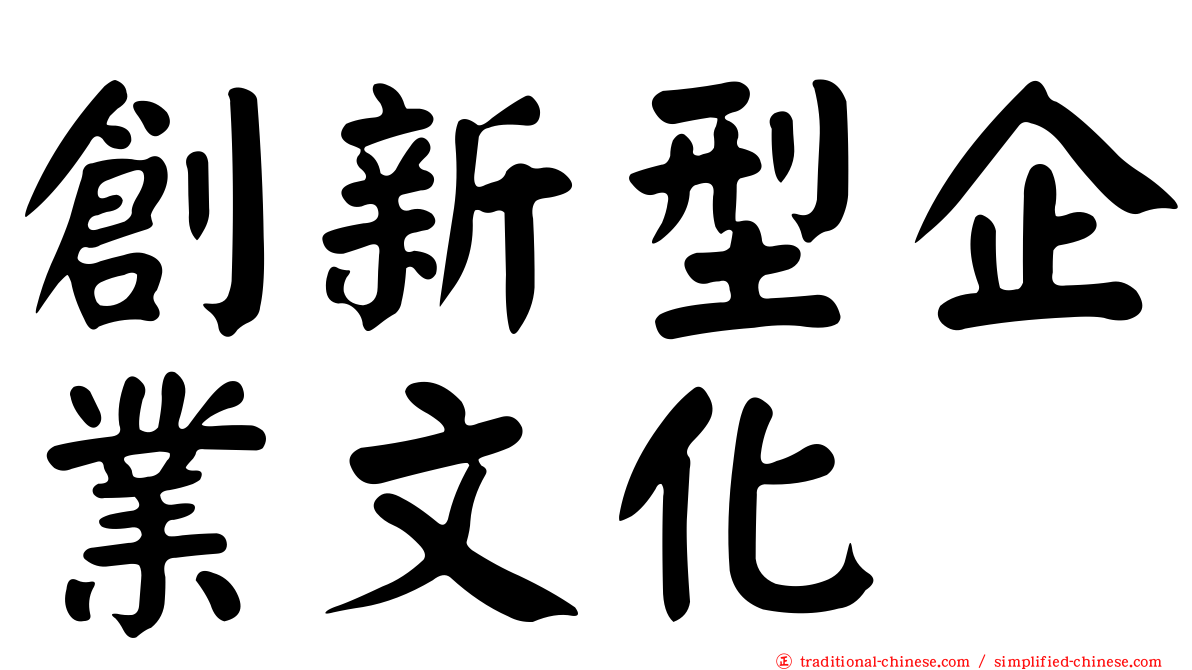 創新型企業文化

㊣ traditional-chinese.com / simplified-chinese.com